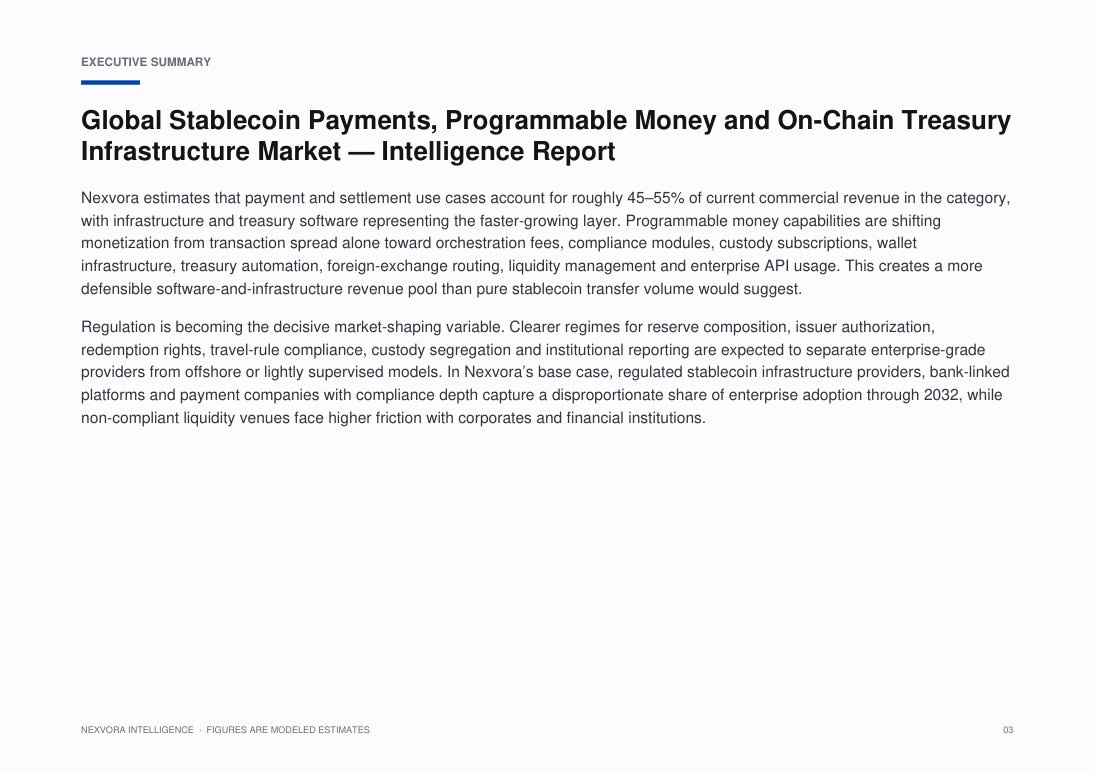 EXECUTIVE SUMMARY

Global Stablecoin Payments, Programmable Money and On-Chain Treasury Infrastructure Market — Intelligence Report

Nexvora estimates that payment and settlement use cases account for roughly 45–55% of current commercial revenue in the category, with infrastructure and treasury software representing the faster-growing layer. Programmable money capabilities are shifting monetization from transaction spread alone toward orchestration fees, compliance modules, custody subscriptions, wallet infrastructure, treasury automation, foreign-exchange routing, liquidity management and enterprise API usage. This creates a more defensible software-and-infrastructure revenue pool than pure stablecoin transfer volume would suggest.

Regulation is becoming the decisive market-shaping variable. Clearer regimes for reserve composition, issuer authorization, redemption rights, travel-rule compliance, custody segregation and institutional reporting are expected to separate enterprise-grade providers from offshore or lightly supervised models. In Nexvora's base case, regulated stablecoin infrastructure providers, bank-linked platforms and payment companies with compliance depth capture a disproportionate share of enterprise adoption through 2032, while non-compliant liquidity venues face higher friction with corporates and financial institutions.

NEXVORA INTELLIGENCE · FIGURES ARE MODELED ESTIMATES

03